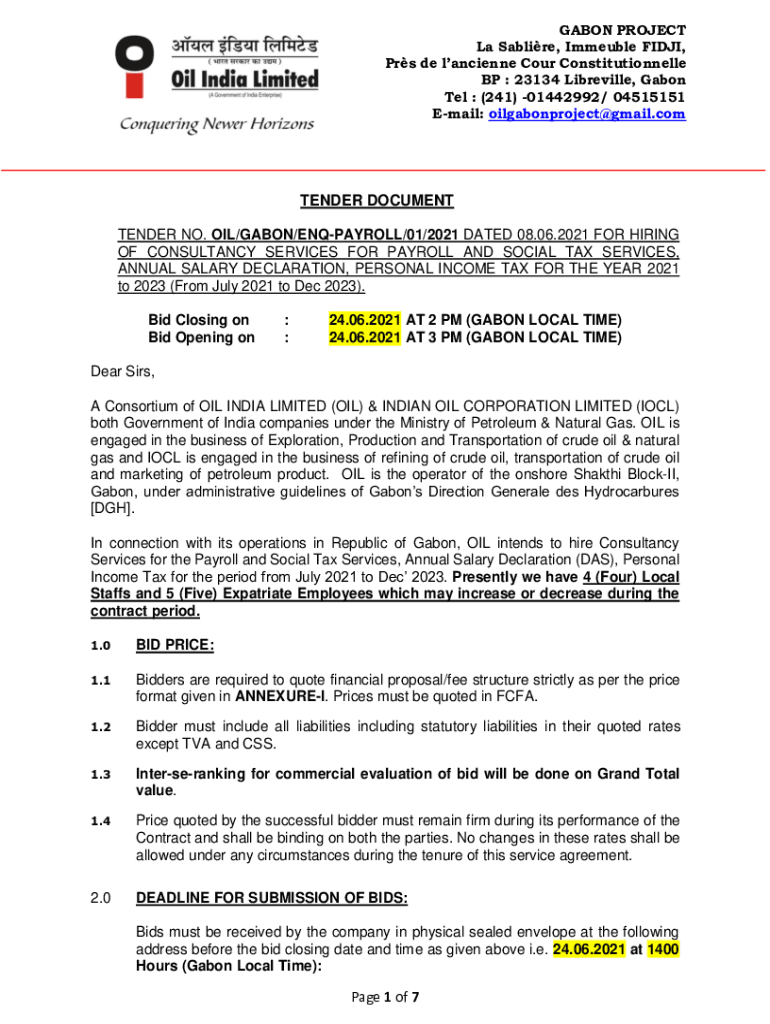 ऑयल इंडिया लिमिटेड
( भारत सरकार का उद्यम )
Oil India Limited
(A Government of India Enterprise)
Conquering Newer Horizons

GABON PROJECT
La Sablière, Immeuble FIDJI,
Près de l'ancienne Cour Constitutionnelle
BP : 23134 Libreville, Gabon
Tel : (241) -01442992/ 04515151
E-mail: oilgabonproject@gmail.com

TENDER DOCUMENT

TENDER NO. OIL/GABON/ENQ-PAYROLL/01/2021 DATED 08.06.2021 FOR HIRING OF CONSULTANCY SERVICES FOR PAYROLL AND SOCIAL TAX SERVICES, ANNUAL SALARY DECLARATION, PERSONAL INCOME TAX FOR THE YEAR 2021 to 2023 (From July 2021 to Dec 2023).

Bid Closing on : 24.06.2021 AT 2 PM (GABON LOCAL TIME)
Bid Opening on : 24.06.2021 AT 3 PM (GABON LOCAL TIME)

Dear Sirs,

A Consortium of OIL INDIA LIMITED (OIL) & INDIAN OIL CORPORATION LIMITED (IOCL) both Government of India companies under the Ministry of Petroleum & Natural Gas. OIL is engaged in the business of Exploration, Production and Transportation of crude oil & natural gas and IOCL is engaged in the business of refining of crude oil, transportation of crude oil and marketing of petroleum product. OIL is the operator of the onshore Shakthi Block-II, Gabon, under administrative guidelines of Gabon's Direction Generale des Hydrocarbures [DGH].

In connection with its operations in Republic of Gabon, OIL intends to hire Consultancy Services for the Payroll and Social Tax Services, Annual Salary Declaration (DAS), Personal Income Tax for the period from July 2021 to Dec' 2023. Presently we have 4 (Four) Local Staffs and 5 (Five) Expatriate Employees which may increase or decrease during the contract period.

1.0 BID PRICE:

1.1 Bidders are required to quote financial proposal/fee structure strictly as per the price format given in ANNEXURE-I. Prices must be quoted in FCFA.

1.2 Bidder must include all liabilities including statutory liabilities in their quoted rates except TVA and CSS.

1.3 Inter-se-ranking for commercial evaluation of bid will be done on Grand Total value.

1.4 Price quoted by the successful bidder must remain firm during its performance of the Contract and shall be binding on both the parties. No changes in these rates shall be allowed under any circumstances during the tenure of this service agreement.

2.0 DEADLINE FOR SUBMISSION OF BIDS:

Bids must be received by the company in physical sealed envelope at the following address before the bid closing date and time as given above i.e. 24.06.2021 at 1400 Hours (Gabon Local Time):

Page 1 of 7